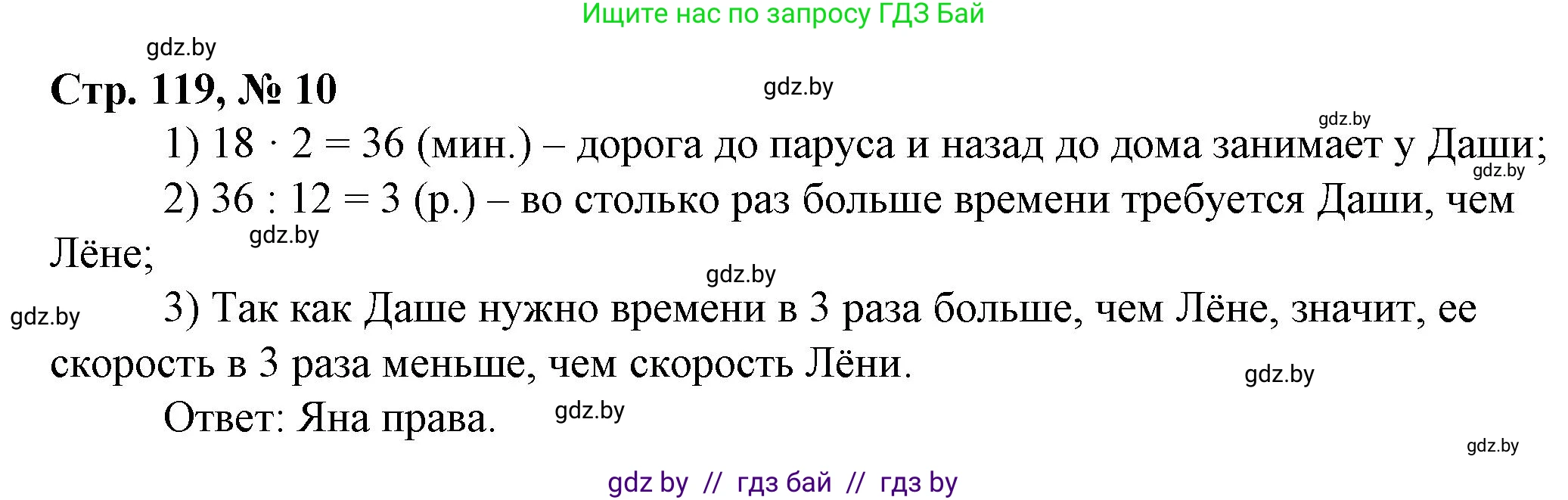 Ищите нас по запросу ГДЗ Бай

gdz.by

**Стр. 119, № 10**

gdz.by

gdz.by

1) $18 \cdot 2 = 36$ (мин.) – дорога до паруса и назад до дома занимает у Даши;

gdz.by

2) $36 : 12 = 3$ (р.) – во столько раз больше времени требуется Даши, чем Лёне;

gdz.by

gdz.by

gdz.by

3) Так как Даше нужно времени в 3 раза больше, чем Лёне, значит, ее скорость в 3 раза меньше, чем скорость Лёни.

gdz.by

Ответ: Яна права.

gdz.by

gdz.by

gdz by // гдз бай // гдз by